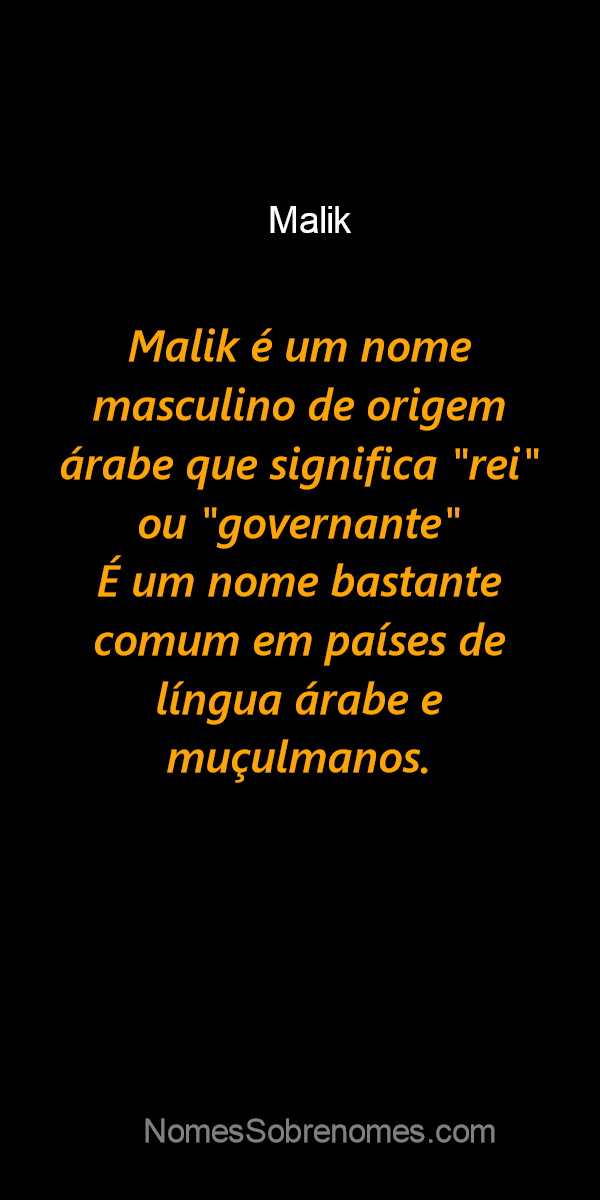 Malik

Malik é um nome masculino de origem árabe que significa "rei" ou "governante"
É um nome bastante comum em países de língua árabe e muçulmanos.

NomesSobrenomes.com